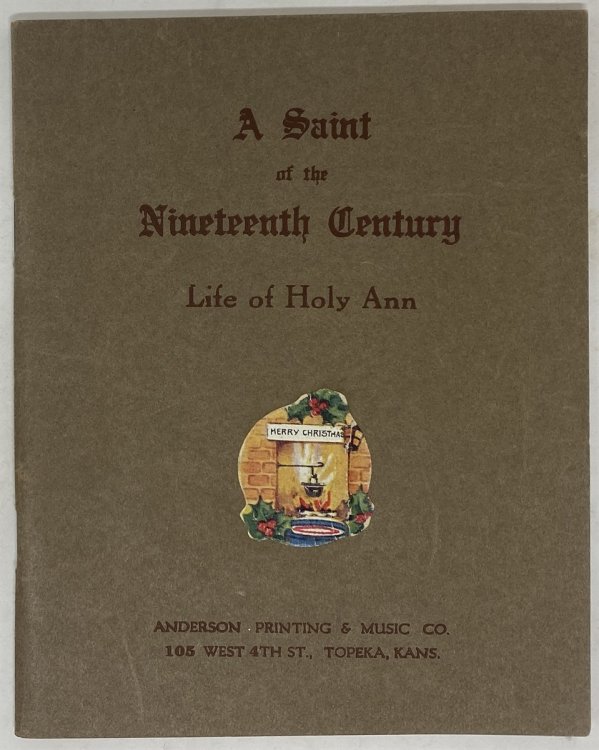 A Saint
of the
Nineteenth Century

Life of Holy Ann

MERRY CHRISTMAS

ANDERSON PRINTING & MUSIC CO.
105 WEST 4TH ST., TOPEKA, KANS.